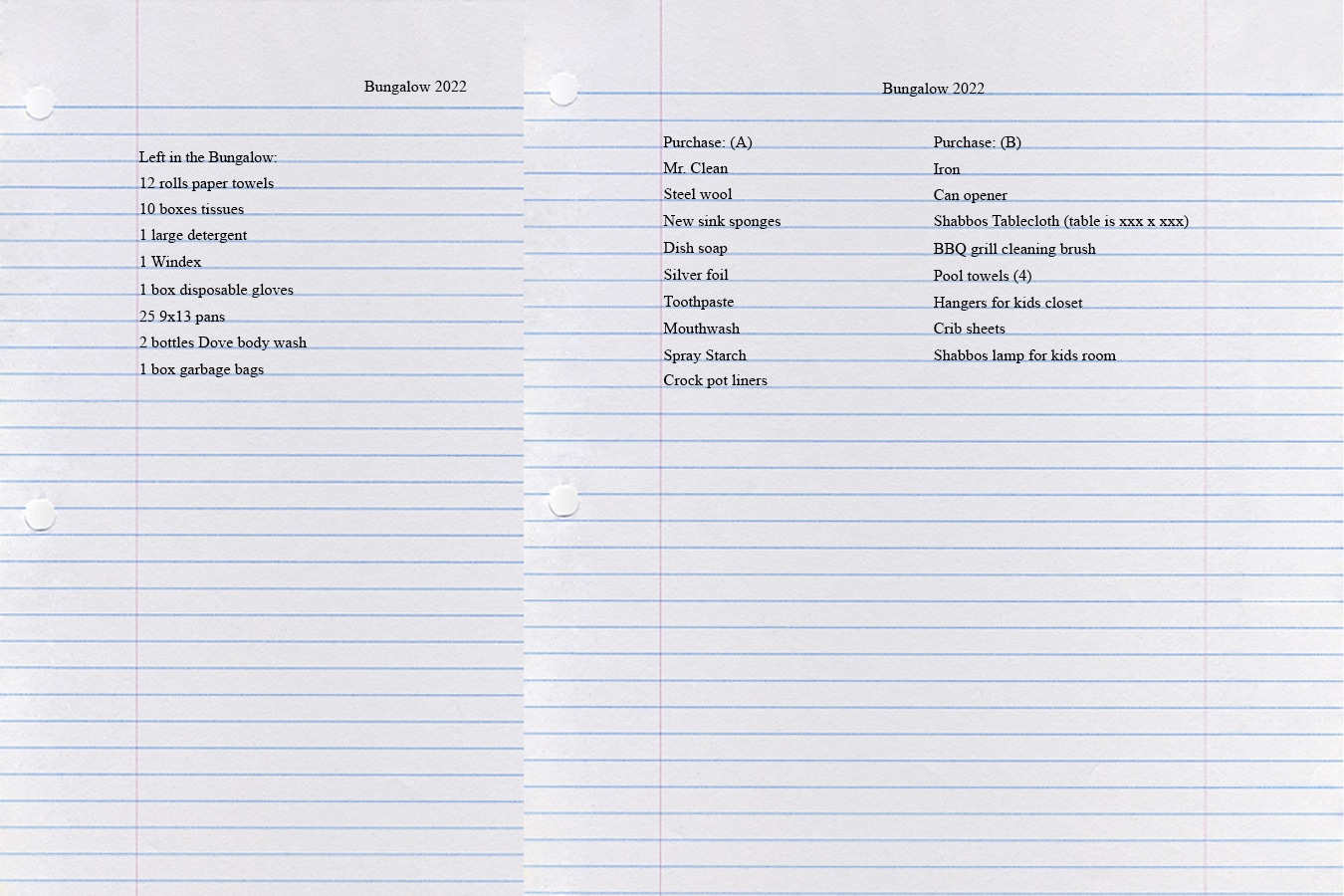 Bungalow 2022

Left in the Bungalow:
12 rolls paper towels
10 boxes tissues
1 large detergent
1 Windex
1 box disposable gloves
25 9x13 pans
2 bottles Dove body wash
1 box garbage bags

Bungalow 2022

Purchase: (A)
Mr. Clean
Steel wool
New sink sponges
Dish soap
Silver foil
Toothpaste
Mouthwash
Spray Starch
Crock pot liners

Purchase: (B)
Iron
Can opener
Shabbos Tablecloth (table is xxx x xxx)
BBQ grill cleaning brush
Pool towels (4)
Hangers for kids closet
Crib sheets
Shabbos lamp for kids room